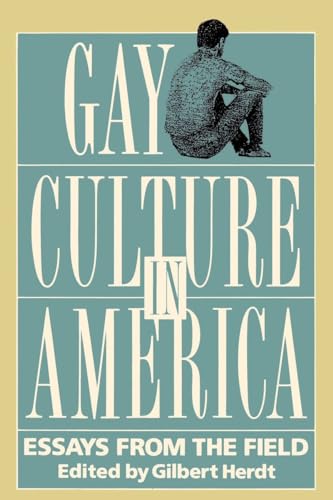 GAY
CULTURE
IN
AMERICA
ESSAYS FROM THE FIELD
Edited by Gilbert Herdt